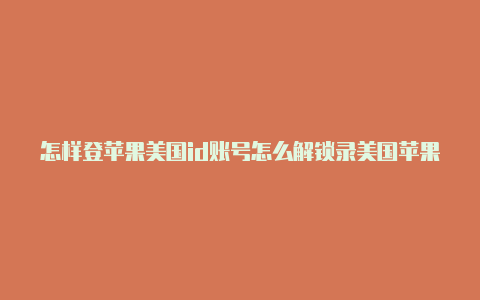 怎样登苹果美国id账号怎么解锁录美国苹果